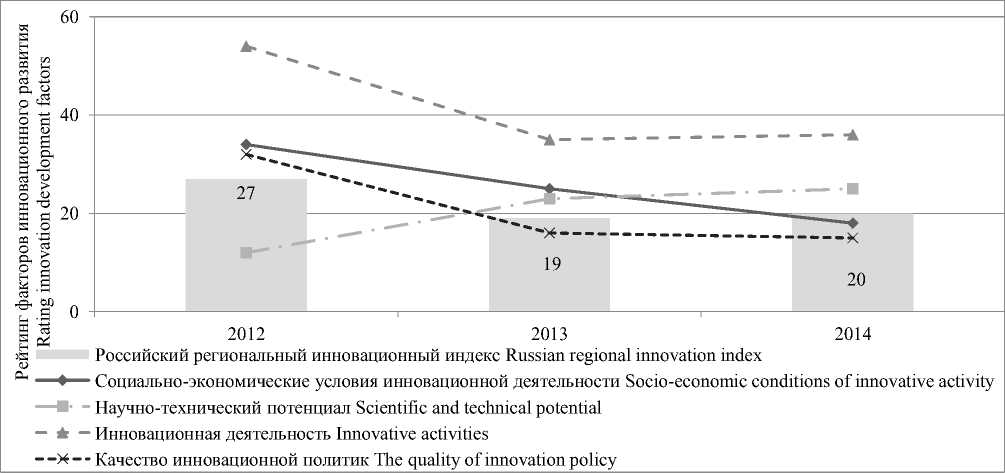 Рейтинг факторов инновационного развития
Rating innovation development factors

60
40
20
0

27
19
20

2012
2013
2014

Российский региональный инновационный индекс Russian regional innovation index
Социально-экономические условия инновационной деятельности Socio-economic conditions of innovative activity
Научно-технический потенциал Scientific and technical potential
Инновационная деятельность Innovative activities
Качество инновационной политик The quality of innovation policy